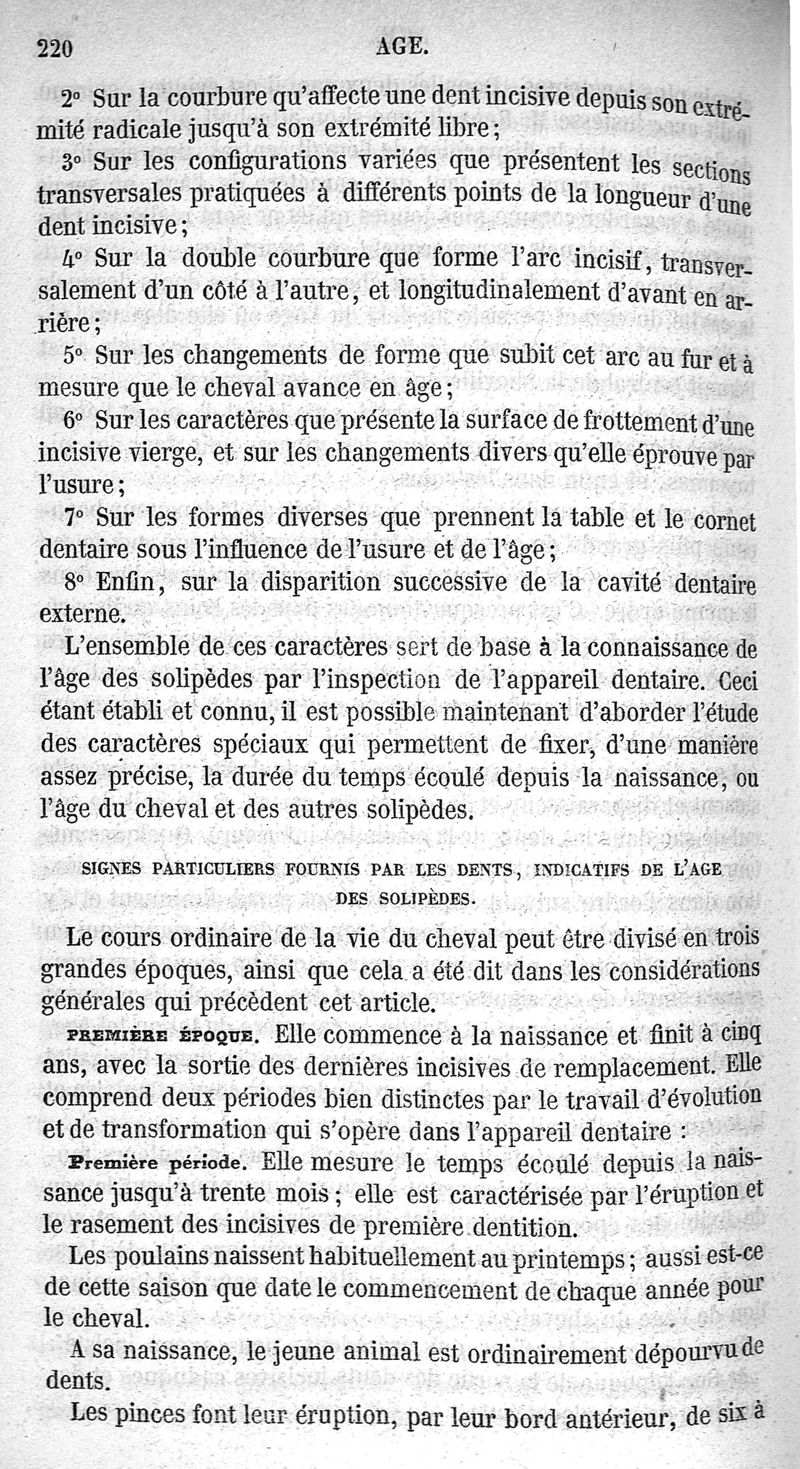 220 AGE.

2° Sur la courbure qu'affecte une dent incisive depuis son extrémité radicale jusqu'à son extrémité libre ;

3° Sur les configurations variées que présentent les sections transversales pratiquées à différents points de la longueur d'une dent incisive ;

4° Sur la double courbure que forme l'arc incisif, transversalement d'un côté à l'autre, et longitudinalement d'avant en arrière ;

5° Sur les changements de forme que subit cet arc au fur et à mesure que le cheval avance en âge ;

6° Sur les caractères que présente la surface de frottement d'une incisive vierge, et sur les changements divers qu'elle éprouve par l'usure ;

7° Sur les formes diverses que prennent la table et le cornet dentaire sous l'influence de l'usure et de l'âge ;

8° Enfin, sur la disparition successive de la cavité dentaire externe.

L'ensemble de ces caractères sert de base à la connaissance de l'âge des solipèdes par l'inspection de l'appareil dentaire. Ceci étant établi et connu, il est possible maintenant d'aborder l'étude des caractères spéciaux qui permettent de fixer, d'une manière assez précise, la durée du temps écoulé depuis la naissance, ou l'âge du cheval et des autres solipèdes.

SIGNES PARTICULIERS FOURNIS PAR LES DENTS, INDICATIFS DE L'AGE DES SOLIPÈDES.

Le cours ordinaire de la vie du cheval peut être divisé en trois grandes époques, ainsi que cela a été dit dans les considérations générales qui précèdent cet article.

PREMIÈRE ÉPOQUE. Elle commence à la naissance et finit à cinq ans, avec la sortie des dernières incisives de remplacement. Elle comprend deux périodes bien distinctes par le travail d'évolution et de transformation qui s'opère dans l'appareil dentaire :

Première période. Elle mesure le temps écoulé depuis la naissance jusqu'à trente mois ; elle est caractérisée par l'éruption et le rasement des incisives de première dentition.

Les poulains naissent habituellement au printemps ; aussi est-ce de cette saison que date le commencement de chaque année pour le cheval.

A sa naissance, le jeune animal est ordinairement dépourvu de dents.

Les pinces font leur éruption, par leur bord antérieur, de six à